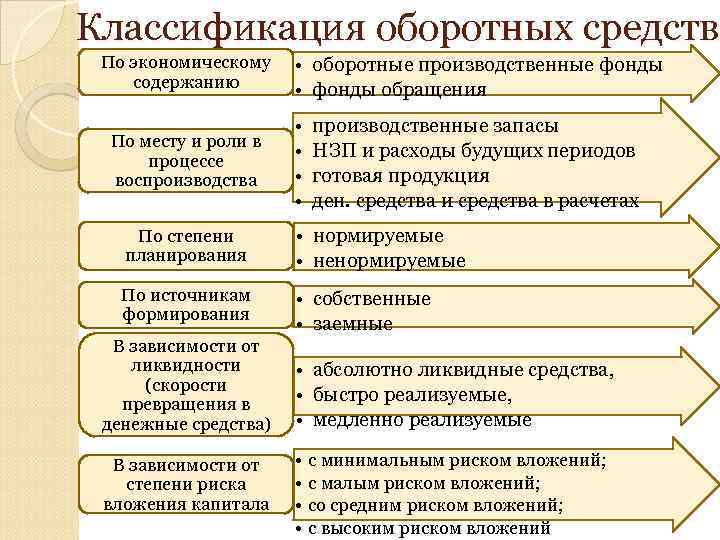 Классификация оборотных средств

По экономическому содержанию
• оборотные производственные фонды
• фонды обращения

По месту и роли в процессе воспроизводства
• производственные запасы
• НЗП и расходы будущих периодов
• готовая продукция
• ден. средства и средства в расчетах

По степени планирования
• нормируемые
• ненормируемые

По источникам формирования
• собственные
• заемные

В зависимости от ликвидности (скорости превращения в денежные средства)
• абсолютно ликвидные средства,
• быстро реализуемые,
• медленно реализуемые

В зависимости от степени риска вложения капитала
• с минимальным риском вложений;
• с малым риском вложений;
• со средним риском вложений;
• с высоким риском вложений